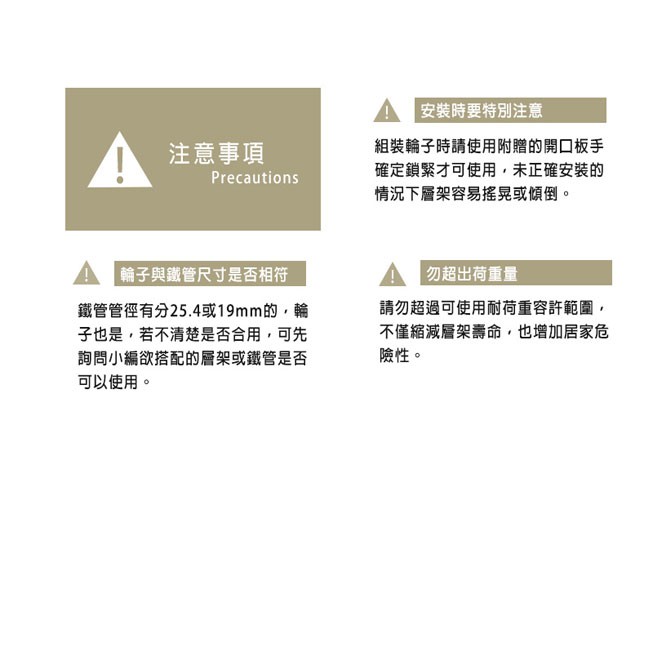 注意事項
Precautions

輪子與鐵管尺寸是否相符

鐵管管徑有分25.4或19mm的，輪子也是，若不清楚是否合用，可先詢問小編欲搭配的層架或鐵管是否可以使用。

安裝時要特別注意

組裝輪子時請使用附贈的開口板手確定鎖緊才可使用，未正確安裝的情況下層架容易搖晃或傾倒。

勿超出荷重量

請勿超過可使用耐荷重容許範圍，不僅縮減層架壽命，也增加居家危險性。